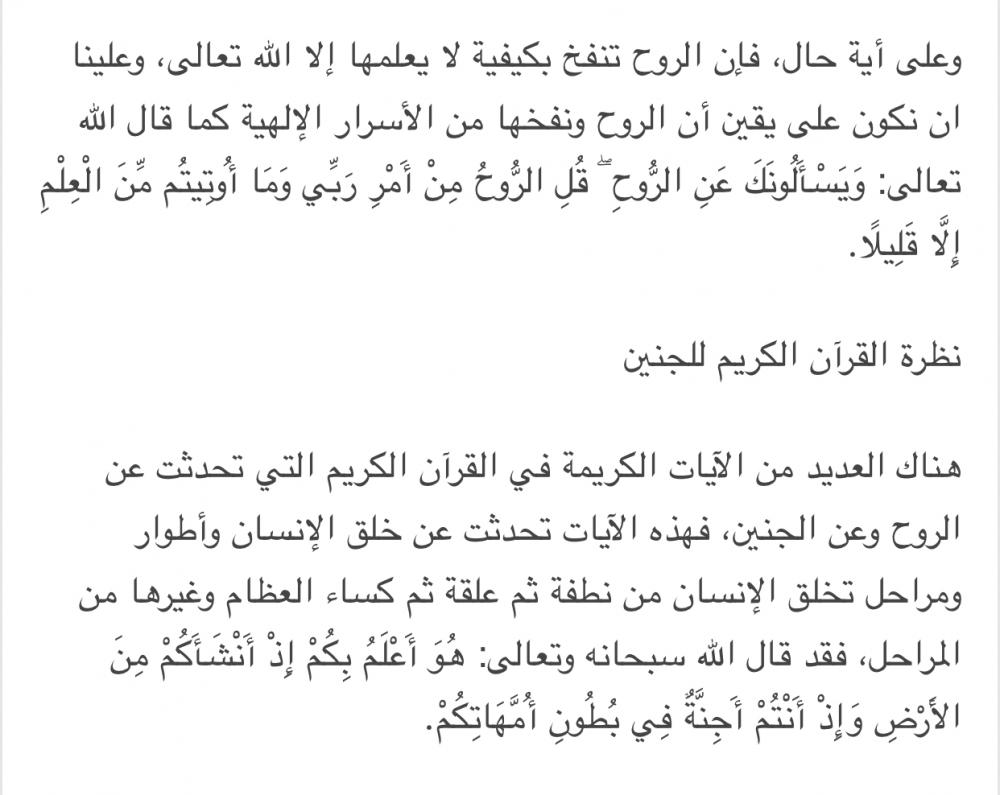 وعلى أية حال، فإن الروح تنفخ بكيفية لا يعلمها إلا الله تعالى، وعلينا ان نكون على يقين أن الروح ونفخها من الأسرار الإلهية كما قال الله تعالى: وَيَسْأَلُونَكَ عَنِ الرُّوحِ ۖ قُلِ الرُّوحُ مِنْ أَمْرِ رَبِّي وَمَا أُوتِيتُم مِّنَ الْعِلْمِ إِلَّا قَلِيلًا.

نظرة القرآن الكريم للجنين

هناك العديد من الآيات الكريمة في القرآن الكريم التي تحدثت عن الروح وعن الجنين، فهذه الآيات تحدثت عن خلق الإنسان وأطوار ومراحل تخلق الإنسان من نطفة ثم علقة ثم كساء العظام وغيرها من المراحل، فقد قال الله سبحانه وتعالى: هُوَ أَعْلَمُ بِكُمْ إِذْ أَنْشَأَكُمْ مِنَ الْأَرْضِ وَإِذْ أَنْتُمْ أَجِنَّةٌ فِي بُطُونِ أُمَّهَاتِكُمْ.